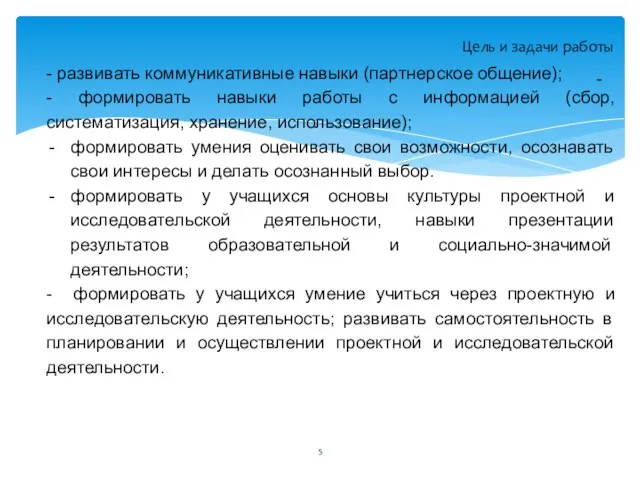 Цель и задачи работы

- развивать коммуникативные навыки (партнерское общение); -

- формировать навыки работы с информацией (сбор, систематизация, хранение, использование);

- формировать умения оценивать свои возможности, осознавать свои интересы и делать осознанный выбор.

- формировать у учащихся основы культуры проектной и исследовательской деятельности, навыки презентации результатов образовательной и социально-значимой деятельности;

- формировать у учащихся умение учиться через проектную и исследовательскую деятельность; развивать самостоятельность в планировании и осуществлении проектной и исследовательской деятельности.

5